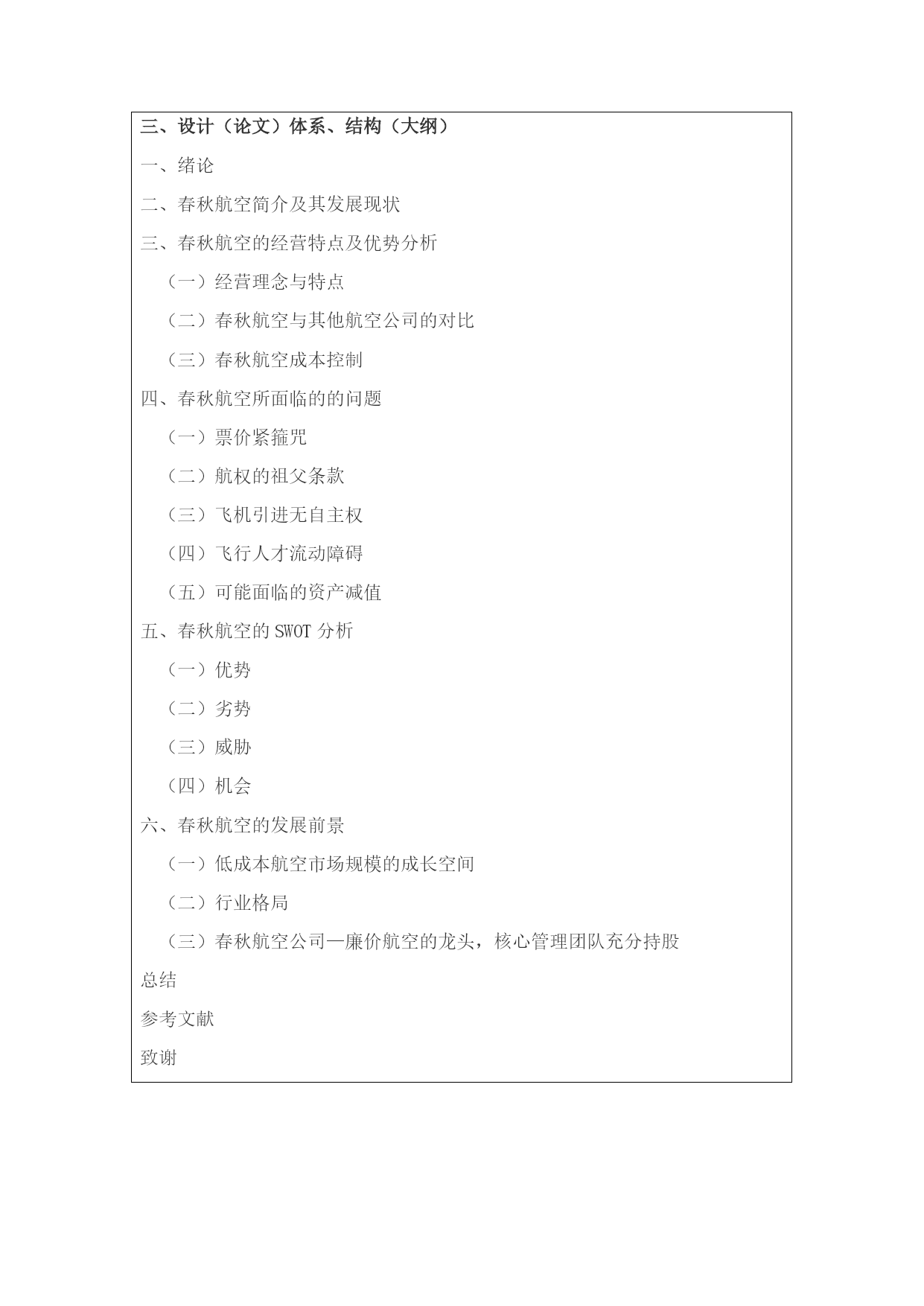 三、设计（论文）体系、结构（大纲）

一、绪论

二、春秋航空简介及其发展现状

三、春秋航空的经营特点及优势分析

（一）经营理念与特点

（二）春秋航空与其他航空公司的对比

（三）春秋航空成本控制

四、春秋航空所面临的的问题

（一）票价紧箍咒

（二）航权的祖父条款

（三）飞机引进无自主权

（四）飞行人才流动障碍

（五）可能面临的资产减值

五、春秋航空的 SWOT 分析

（一）优势

（二）劣势

（三）威胁

（四）机会

六、春秋航空的发展前景

（一）低成本航空市场规模的成长空间

（二）行业格局

（三）春秋航空公司—廉价航空的龙头，核心管理团队充分持股

总结

参考文献

致谢